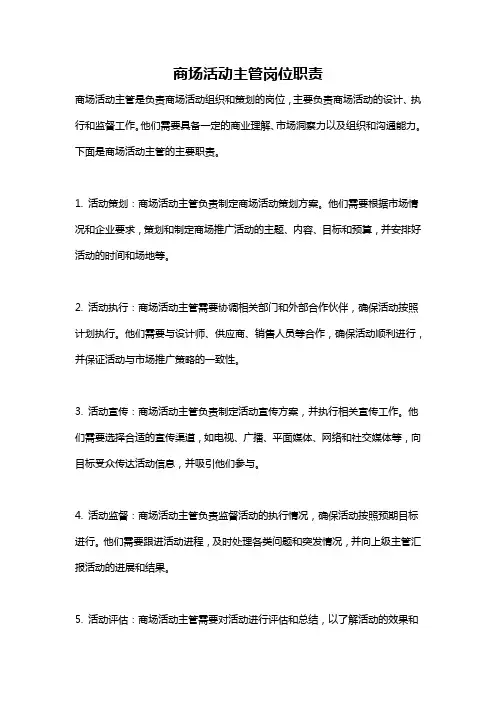 商场活动主管岗位职责

商场活动主管是负责商场活动组织和策划的岗位，主要负责商场活动的设计、执行和监督工作。他们需要具备一定的商业理解、市场洞察力以及组织和沟通能力。下面是商场活动主管的主要职责。

1. 活动策划：商场活动主管负责制定商场活动策划方案。他们需要根据市场情况和企业要求，策划和制定商场推广活动的主题、内容、目标和预算，并安排好活动的时间和场地等。

2. 活动执行：商场活动主管需要协调相关部门和外部合作伙伴，确保活动按照计划执行。他们需要与设计师、供应商、销售人员等合作，确保活动顺利进行，并保证活动与市场推广策略的一致性。

3. 活动宣传：商场活动主管负责制定活动宣传方案，并执行相关宣传工作。他们需要选择合适的宣传渠道，如电视、广播、平面媒体、网络和社交媒体等，向目标受众传达活动信息，并吸引他们参与。

4. 活动监督：商场活动主管负责监督活动的执行情况，确保活动按照预期目标进行。他们需要跟进活动进程，及时处理各类问题和突发情况，并向上级主管汇报活动的进展和结果。

5. 活动评估：商场活动主管需要对活动进行评估和总结，以了解活动的效果和